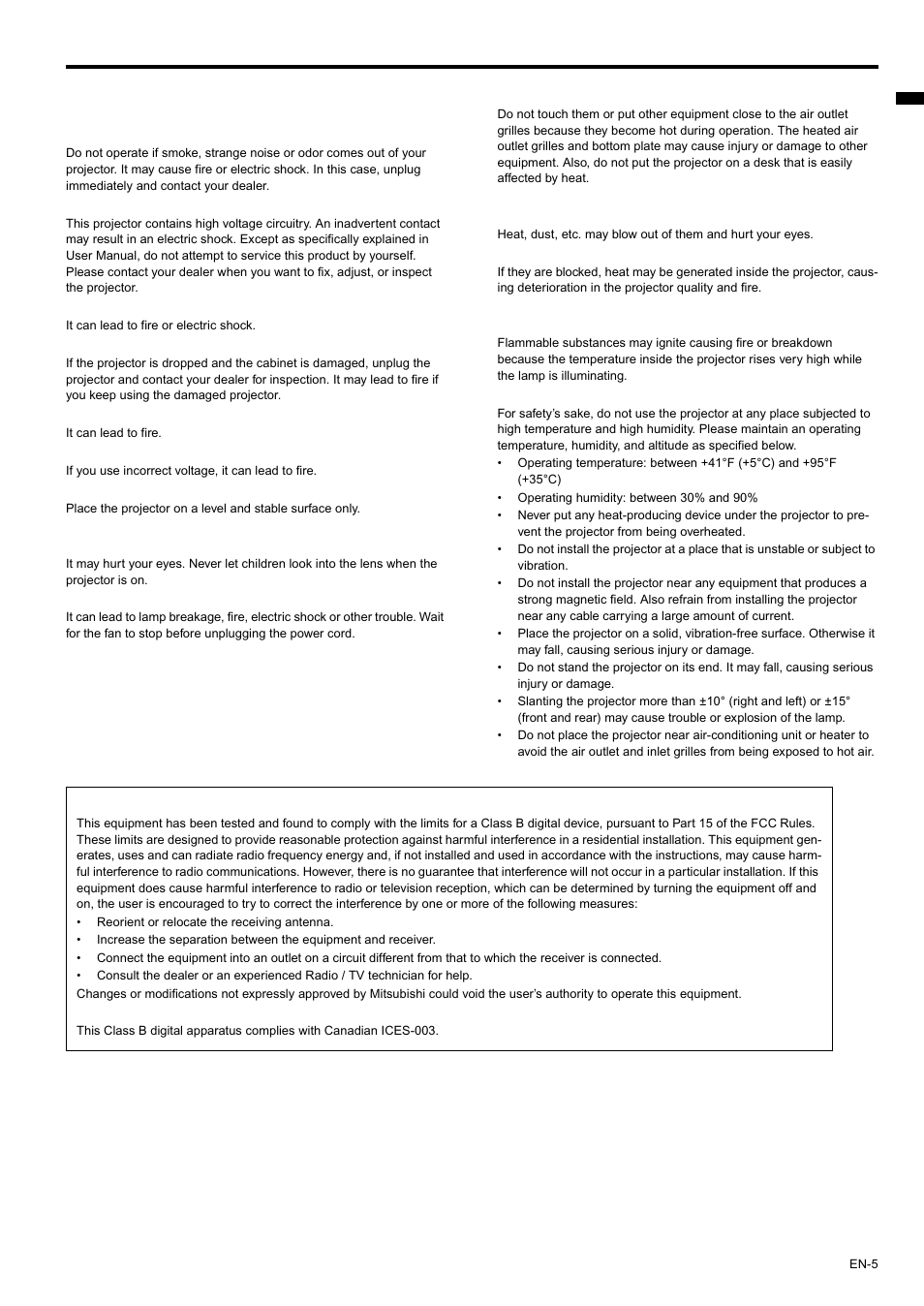 Do not operate if smoke, strange noise or odor comes out of your projector. It may cause fire or electric shock. In this case, unplug immediately and contact your dealer.

This projector contains high voltage circuitry. An inadvertent contact may result in an electric shock. Except as specifically explained in User Manual, do not attempt to service this product by yourself. Please contact your dealer when you want to fix, adjust, or inspect the projector.

It can lead to fire or electric shock.

If the projector is dropped and the cabinet is damaged, unplug the projector and contact your dealer for inspection. It may lead to fire if you keep using the damaged projector.

It can lead to fire.

If you use incorrect voltage, it can lead to fire.

Place the projector on a level and stable surface only.

It may hurt your eyes. Never let children look into the lens when the projector is on.

It can lead to lamp breakage, fire, electric shock or other trouble. Wait for the fan to stop before unplugging the power cord.

Do not touch them or put other equipment close to the air outlet grilles because they become hot during operation. The heated air outlet grilles and bottom plate may cause injury or damage to other equipment. Also, do not put the projector on a desk that is easily affected by heat.

Heat, dust, etc. may blow out of them and hurt your eyes.

If they are blocked, heat may be generated inside the projector, causing deterioration in the projector quality and fire.

Flammable substances may ignite causing fire or breakdown because the temperature inside the projector rises very high while the lamp is illuminating.

For safety's sake, do not use the projector at any place subjected to high temperature and high humidity. Please maintain an operating temperature, humidity, and altitude as specified below.
• Operating temperature: between +41°F (+5°C) and +95°F (+35°C)
• Operating humidity: between 30% and 90%
• Never put any heat-producing device under the projector to prevent the projector from being overheated.
• Do not install the projector at a place that is unstable or subject to vibration.
• Do not install the projector near any equipment that produces a strong magnetic field. Also refrain from installing the projector near any cable carrying a large amount of current.
• Place the projector on a solid, vibration-free surface. Otherwise it may fall, causing serious injury or damage.
• Do not stand the projector on its end. It may fall, causing serious injury or damage.
• Slanting the projector more than ±10° (right and left) or ±15° (front and rear) may cause trouble or explosion of the lamp.
• Do not place the projector near air-conditioning unit or heater to avoid the air outlet and inlet grilles from being exposed to hot air.

This equipment has been tested and found to comply with the limits for a Class B digital device, pursuant to Part 15 of the FCC Rules. These limits are designed to provide reasonable protection against harmful interference in a residential installation. This equipment generates, uses and can radiate radio frequency energy and, if not installed and used in accordance with the instructions, may cause harmful interference to radio communications. However, there is no guarantee that interference will not occur in a particular installation. If this equipment does cause harmful interference to radio or television reception, which can be determined by turning the equipment off and on, the user is encouraged to try to correct the interference by one or more of the following measures:
• Reorient or relocate the receiving antenna.
• Increase the separation between the equipment and receiver.
• Connect the equipment into an outlet on a circuit different from that to which the receiver is connected.
• Consult the dealer or an experienced Radio / TV technician for help.
Changes or modifications not expressly approved by Mitsubishi could void the user's authority to operate this equipment.

This Class B digital apparatus complies with Canadian ICES-003.

EN-5